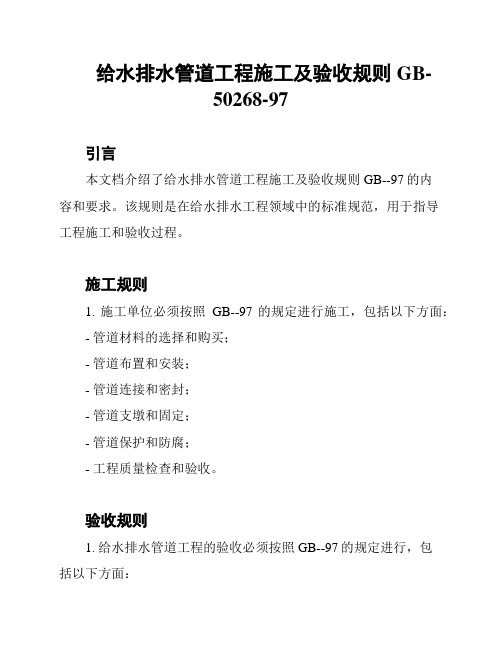 给水排水管道工程施工及验收规则 GB-50268-97

引言

本文档介绍了给水排水管道工程施工及验收规则 GB--97 的内容和要求。该规则是在给水排水工程领域中的标准规范，用于指导工程施工和验收过程。

施工规则

1. 施工单位必须按照 GB--97 的规定进行施工，包括以下方面：

- 管道材料的选择和购买；

- 管道布置和安装；

- 管道连接和密封；

- 管道支墩和固定；

- 管道保护和防腐；

- 工程质量检查和验收。

验收规则

1. 给水排水管道工程的验收必须按照 GB--97 的规定进行，包括以下方面：